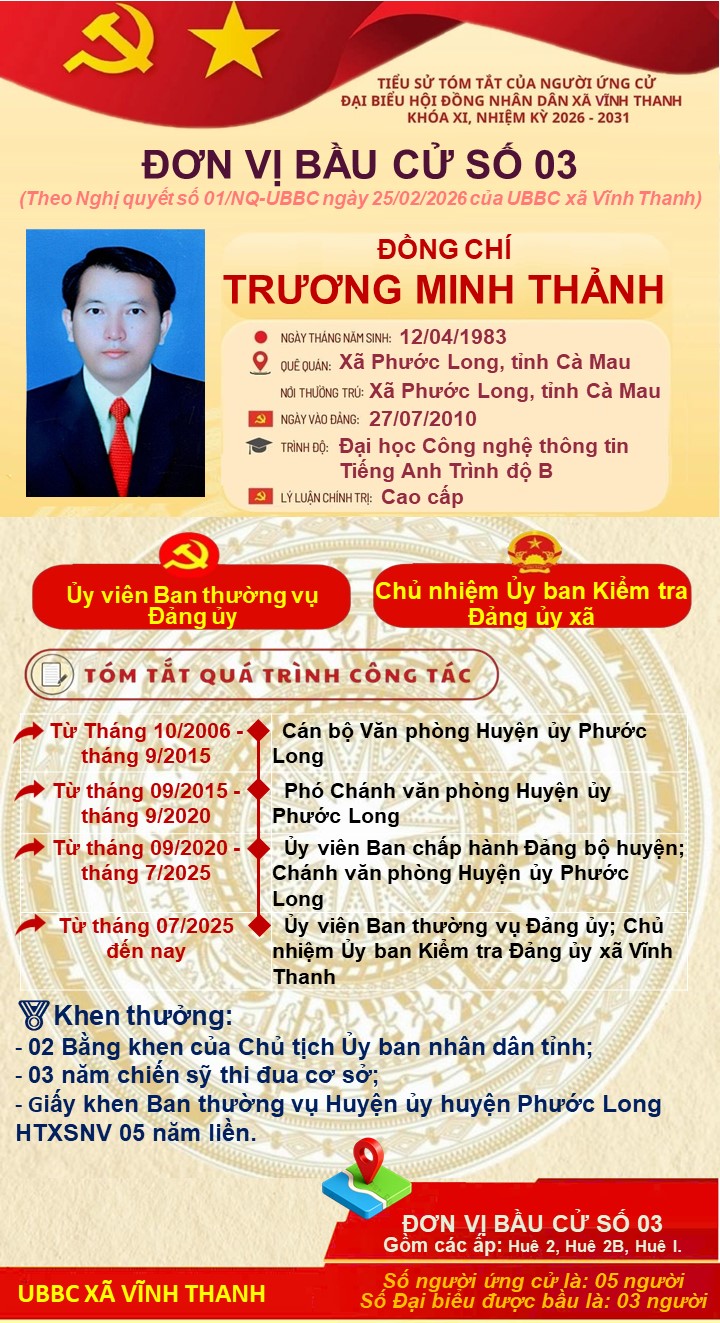 TIỂU SỬ TÓM TẮT CỦA NGƯỜI ỨNG CỬ
ĐẠI BIỂU HỘI ĐỒNG NHÂN DÂN XÃ VĨNH THANH
KHÓA XI, NHIỆM KỲ 2026 - 2031

ĐƠN VỊ BẦU CỬ SỐ 03
(Theo Nghị quyết số 01/NQ-UBBC ngày 25/02/2026 của UBBC xã Vĩnh Thanh)

ĐỒNG CHÍ
TRƯƠNG MINH THẢNH

NGÀY THÁNG NĂM SINH: 12/04/1983
QUÊ QUÁN: Xã Phước Long, tỉnh Cà Mau
NƠI THƯỜNG TRÚ: Xã Phước Long, tỉnh Cà Mau
NGÀY VÀO ĐẢNG: 27/07/2010
TRÌNH ĐỘ: Đại học Công nghệ thông tin
Tiếng Anh Trình độ B
LÝ LUẬN CHÍNH TRỊ: Cao cấp

Ủy viên Ban thường vụ Đảng ủy

Chủ nhiệm Ủy ban Kiểm tra Đảng ủy xã

TÓM TẮT QUÁ TRÌNH CÔNG TÁC

| Từ Tháng 10/2006 - tháng 9/2015 | Cán bộ Văn phòng Huyện ủy Phước Long |
|---|---|
| Từ tháng 09/2015 - tháng 9/2020 | Phó Chánh văn phòng Huyện ủy Phước Long |
| Từ tháng 09/2020 - tháng 7/2025 | Ủy viên Ban chấp hành Đảng bộ huyện; Chánh văn phòng Huyện ủy Phước Long |
| Từ tháng 07/2025 đến nay | Ủy viên Ban thường vụ Đảng ủy; Chủ nhiệm Ủy ban Kiểm tra Đảng ủy xã Vĩnh Thanh |

Khen thưởng:
- 02 Bằng khen của Chủ tịch Ủy ban nhân dân tỉnh;
- 03 năm chiến sỹ thi đua cơ sở;
- Giấy khen Ban thường vụ Huyện ủy huyện Phước Long HTXSNV 05 năm liền.

ĐƠN VỊ BẦU CỬ SỐ 03
Gồm các ấp: Huê 2, Huê 2B, Huê I.

UBBC XÃ VĨNH THANH
Số người ứng cử là: 05 người
Số Đại biểu được bầu là: 03 người